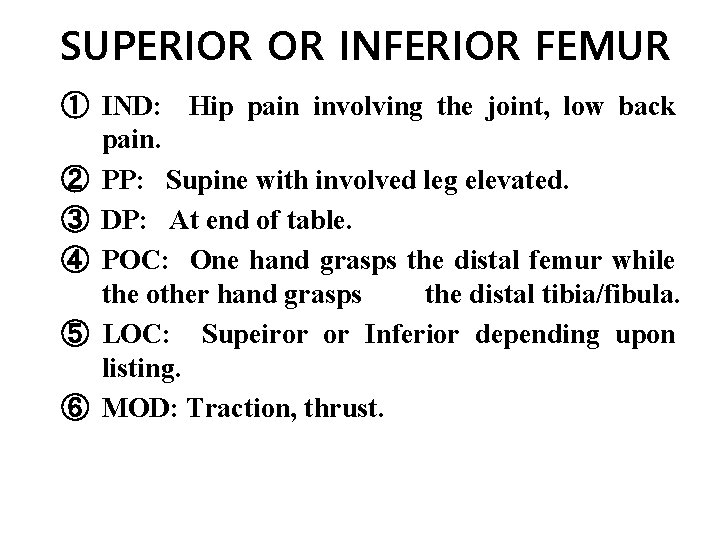 SUPERIOR OR INFERIOR FEMUR

① IND: Hip pain involving the joint, low back pain.

② PP: Supine with involved leg elevated.

③ DP: At end of table.

④ POC: One hand grasps the distal femur while the other hand grasps the distal tibia/fibula.

⑤ LOC: Supeiror or Inferior depending upon listing.

⑥ MOD: Traction, thrust.